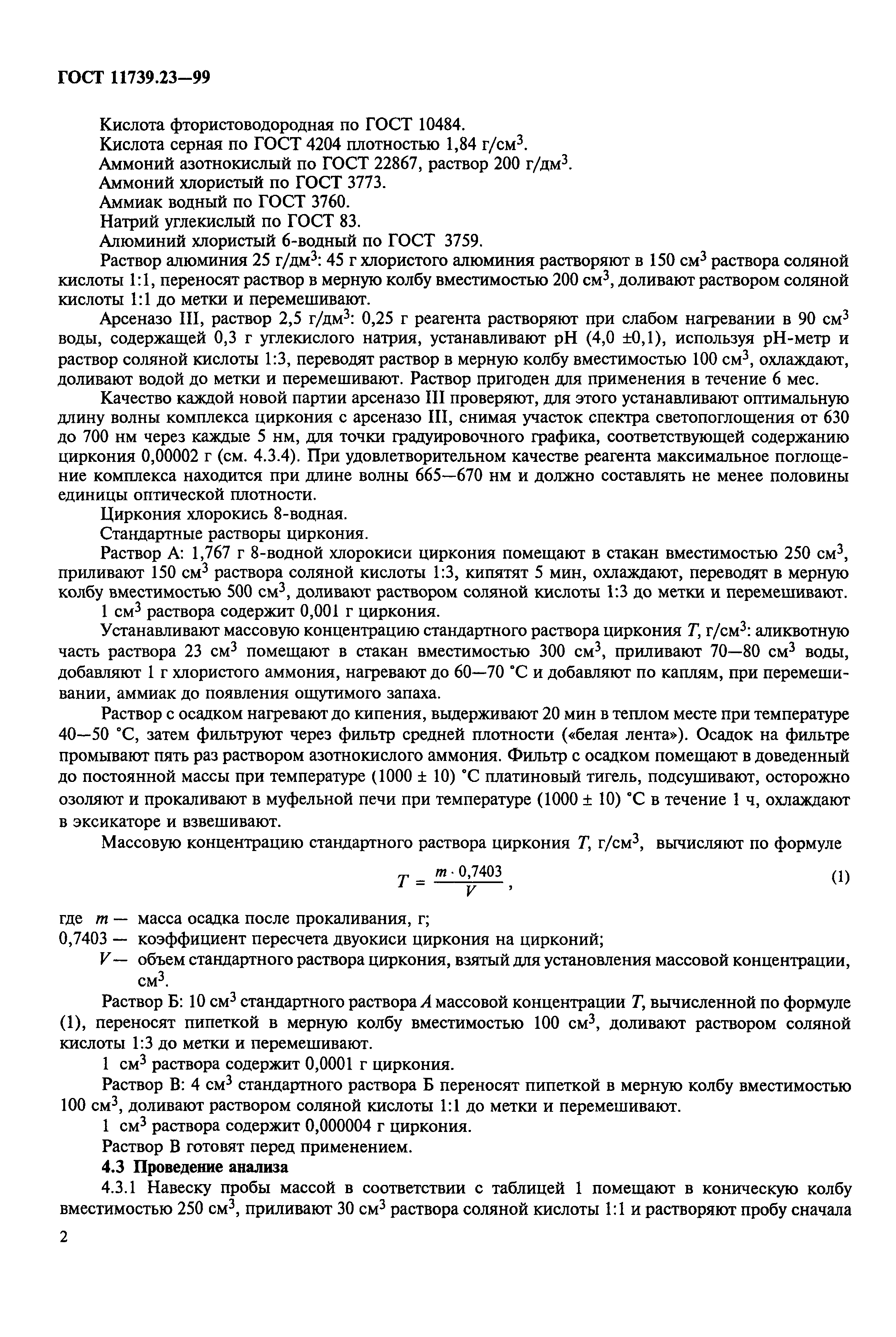 ГОСТ 11739.23—99

Кислота фтористоводородная по ГОСТ 10484.
Кислота серная по ГОСТ 4204 плотностью 1,84 г/см$^3$.
Аммоний азотнокислый по ГОСТ 22867, раствор 200 г/дм$^3$.
Аммоний хлористый по ГОСТ 3773.
Аммиак водный по ГОСТ 3760.
Натрий углекислый по ГОСТ 83.
Алюминий хлористый 6-водный по ГОСТ 3759.

Раствор алюминия 25 г/дм$^3$: 45 г хлористого алюминия растворяют в 150 см$^3$ раствора соляной кислоты 1:1, переносят раствор в мерную колбу вместимостью 200 см$^3$, доливают раствором соляной кислоты 1:1 до метки и перемешивают.

Арсеназо III, раствор 2,5 г/дм$^3$: 0,25 г реагента растворяют при слабом нагревании в 90 см$^3$ воды, содержащей 0,3 г углекислого натрия, устанавливают pH (4,0 ±0,1), используя pH-метр и раствор соляной кислоты 1:3, переводят раствор в мерную колбу вместимостью 100 см$^3$, охлаждают, доливают водой до метки и перемешивают. Раствор пригоден для применения в течение 6 мес.

Качество каждой новой партии арсеназо III проверяют, для этого устанавливают оптимальную длину волны комплекса циркония с арсеназо III, снимая участок спектра светопоглощения от 630 до 700 нм через каждые 5 нм, для точки градуировочного графика, соответствующей содержанию циркония 0,00002 г (см. 4.3.4). При удовлетворительном качестве реагента максимальное поглощение комплекса находится при длине волны 665—670 нм и должно составлять не менее половины единицы оптической плотности.

Циркония хлорокись 8-водная.

Стандартные растворы циркония.

Раствор А: 1,767 г 8-водной хлорокиси циркония помещают в стакан вместимостью 250 см$^3$, приливают 150 см$^3$ раствора соляной кислоты 1:3, кипятят 5 мин, охлаждают, переводят в мерную колбу вместимостью 500 см$^3$, доливают раствором соляной кислоты 1:3 до метки и перемешивают.

1 см$^3$ раствора содержит 0,001 г циркония.

Устанавливают массовую концентрацию стандартного раствора циркония $T$, г/см$^3$: аликвотную часть раствора 23 см$^3$ помещают в стакан вместимостью 300 см$^3$, приливают 70—80 см$^3$ воды, добавляют 1 г хлористого аммония, нагревают до 60—70 °С и добавляют по каплям, при перемешивании, аммиак до появления ощутимого запаха.

Раствор с осадком нагревают до кипения, выдерживают 20 мин в теплом месте при температуре 40—50 °С, затем фильтруют через фильтр средней плотности («белая лента»). Осадок на фильтре промывают пять раз раствором азотнокислого аммония. Фильтр с осадком помещают в доведенный до постоянной массы при температуре (1000 ± 10) °С платиновый тигель, подсушивают, осторожно озоляют и прокаливают в муфельной печи при температуре (1000 ± 10) °С в течение 1 ч, охлаждают в эксикаторе и взвешивают.

Массовую концентрацию стандартного раствора циркония $T$, г/см$^3$, вычисляют по формуле

$T = \frac{m \cdot 0,7403}{V}$, (1)

где $m$ — масса осадка после прокаливания, г;
0,7403 — коэффициент пересчета двуокиси циркония на цирконий;
$V$ — объем стандартного раствора циркония, взятый для установления массовой концентрации, см$^3$.

Раствор Б: 10 см$^3$ стандартного раствора $A$ массовой концентрации $T$, вычисленной по формуле (1), переносят пипеткой в мерную колбу вместимостью 100 см$^3$, доливают раствором соляной кислоты 1:3 до метки и перемешивают.

1 см$^3$ раствора содержит 0,0001 г циркония.

Раствор В: 4 см$^3$ стандартного раствора Б переносят пипеткой в мерную колбу вместимостью 100 см$^3$, доливают раствором соляной кислоты 1:1 до метки и перемешивают.

1 см$^3$ раствора содержит 0,000004 г циркония.

Раствор В готовят перед применением.

4.3 Проведение анализа

4.3.1 Навеску пробы массой в соответствии с таблицей 1 помещают в коническую колбу вместимостью 250 см$^3$, приливают 30 см$^3$ раствора соляной кислоты 1:1 и растворяют пробу сначала

2